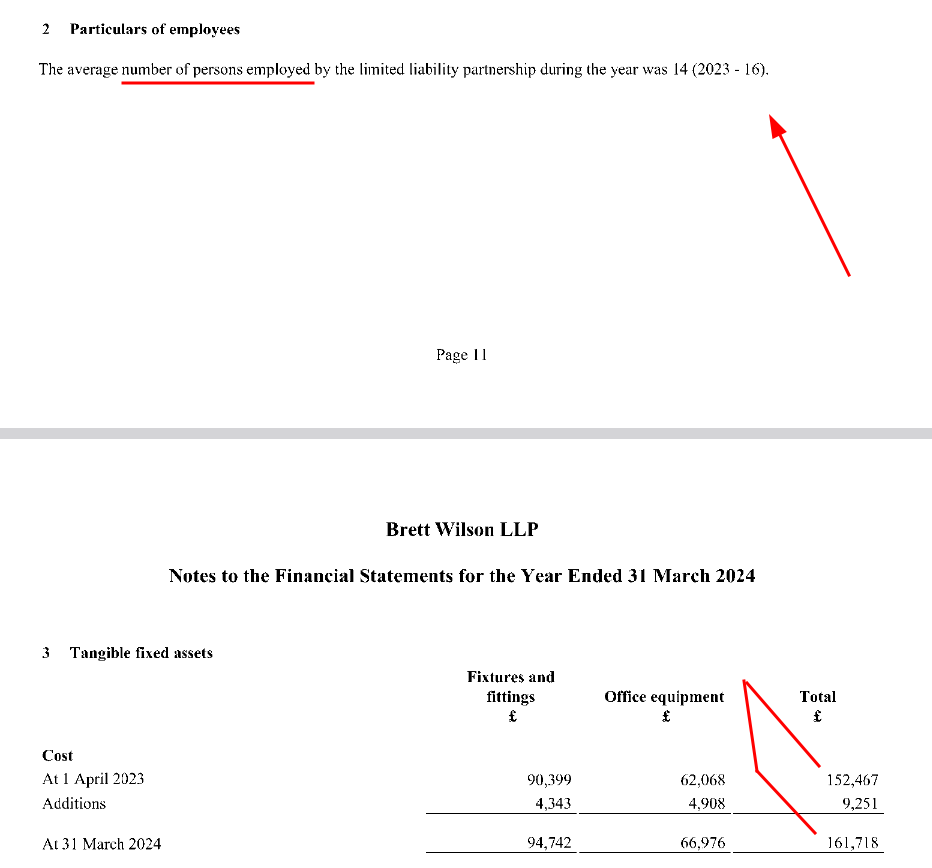 2 Particulars of employees

The average number of persons employed by the limited liability partnership during the year was 14 (2023 - 16).

Page 11

Brett Wilson LLP

Notes to the Financial Statements for the Year Ended 31 March 2024

3 Tangible fixed assets

| | Fixtures and fittings £ | Office equipment £ | Total £ |
|---|---|---|---|
| Cost | | | |
| At 1 April 2023 | 90,399 | 62,068 | 152,467 |
| Additions | 4,343 | 4,908 | 9,251 |
| At 31 March 2024 | 94,742 | 66,976 | 161,718 |